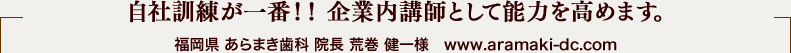 自社訓練が一番！！ 企業内講師として能力を高めます。

福岡県 あらまき歯科 院長 荒巻 健一様　www.aramaki-dc.com